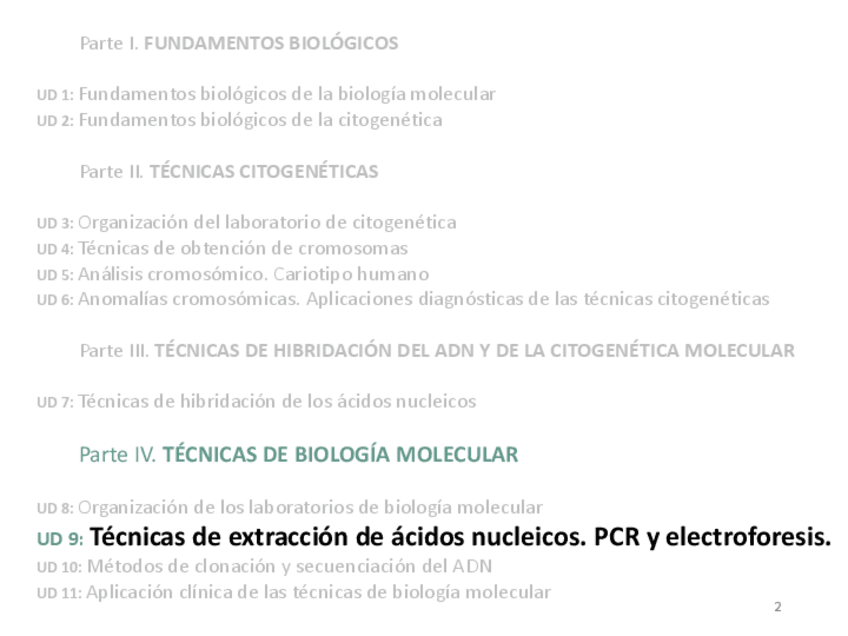 Parte I. FUNDAMENTOS BIOLÓGICOS

UD 1: Fundamentos biológicos de la biología molecular
UD 2: Fundamentos biológicos de la citogenética

Parte II. TÉCNICAS CITOGENÉTICAS

UD 3: Organización del laboratorio de citogenética
UD 4: Técnicas de obtención de cromosomas
UD 5: Análisis cromosómico. Cariotipo humano
UD 6: Anomalías cromosómicas. Aplicaciones diagnósticas de las técnicas citogenéticas

Parte III. TÉCNICAS DE HIBRIDACIÓN DEL ADN Y DE LA CITOGENÉTICA MOLECULAR

UD 7: Técnicas de hibridación de los ácidos nucleicos

Parte IV. TÉCNICAS DE BIOLOGÍA MOLECULAR

UD 8: Organización de los laboratorios de biología molecular
UD 9: Técnicas de extracción de ácidos nucleicos. PCR y electroforesis.
UD 10: Métodos de clonación y secuenciación del ADN
UD 11: Aplicación clínica de las técnicas de biología molecular

2